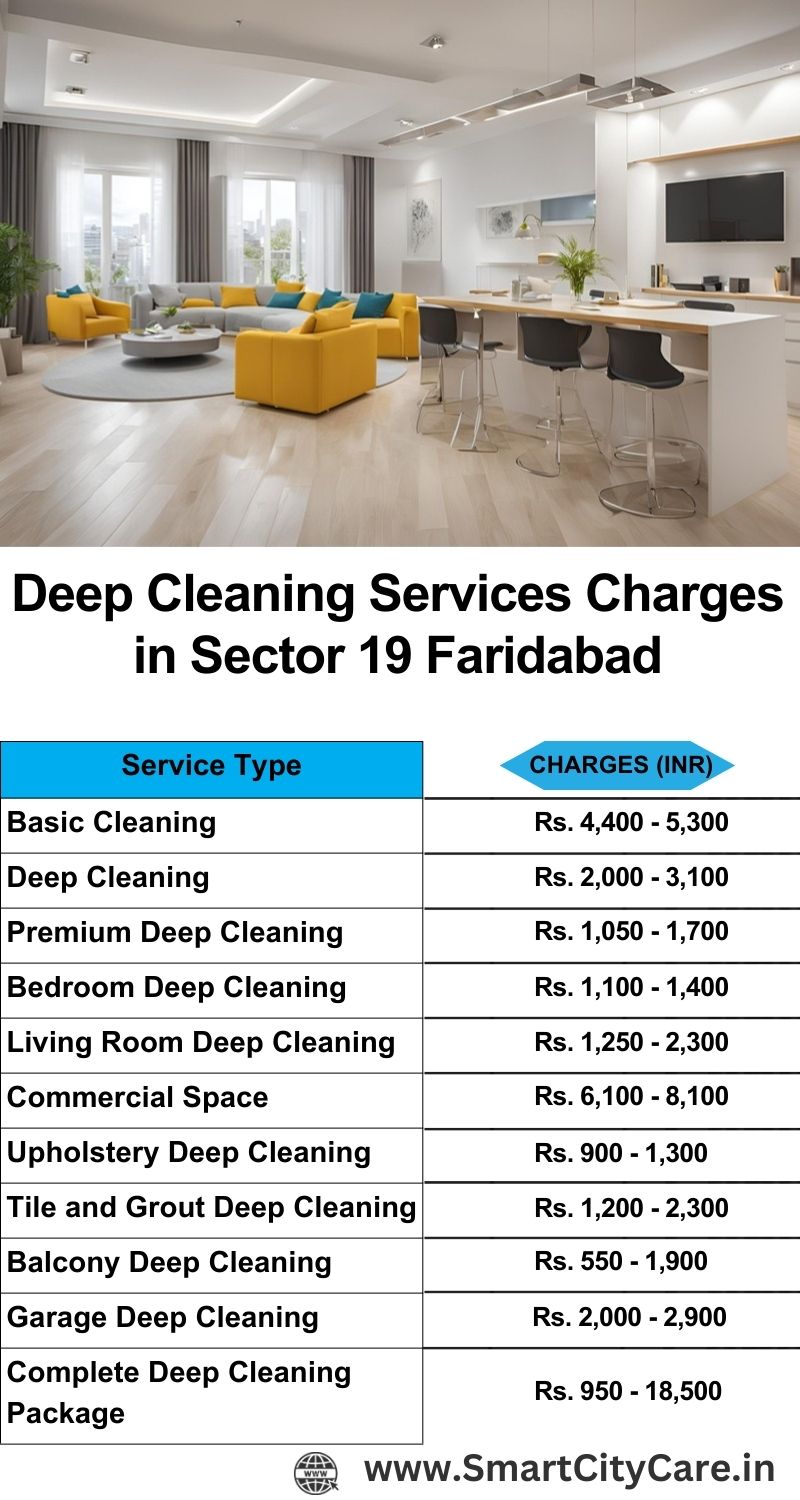 Deep Cleaning Services Charges in Sector 19 Faridabad

| Service Type | CHARGES (INR) |
|---|---|
| Basic Cleaning | Rs. 4,400 - 5,300 |
| Deep Cleaning | Rs. 2,000 - 3,100 |
| Premium Deep Cleaning | Rs. 1,050 - 1,700 |
| Bedroom Deep Cleaning | Rs. 1,100 - 1,400 |
| Living Room Deep Cleaning | Rs. 1,250 - 2,300 |
| Commercial Space | Rs. 6,100 - 8,100 |
| Upholstery Deep Cleaning | Rs. 900 - 1,300 |
| Tile and Grout Deep Cleaning | Rs. 1,200 - 2,300 |
| Balcony Deep Cleaning | Rs. 550 - 1,900 |
| Garage Deep Cleaning | Rs. 2,000 - 2,900 |
| Complete Deep Cleaning Package | Rs. 950 - 18,500 |

WWW www.SmartCityCare.in